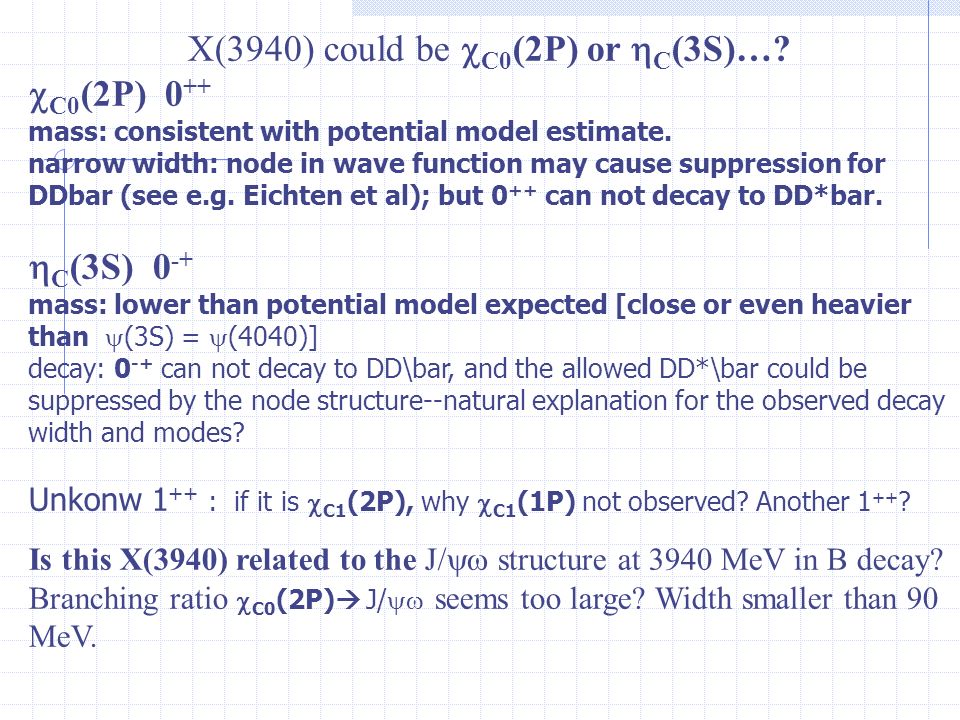 X(3940) could be $\chi_{C0}$(2P) or $\eta_C$(3S)…?

$\chi_{C0}$(2P) $0^{++}$
mass: consistent with potential model estimate.
narrow width: node in wave function may cause suppression for DDbar (see e.g. Eichten et al); but $0^{++}$ can not decay to DD*bar.

$\eta_C$(3S) $0^{-+}$
mass: lower than potential model expected [close or even heavier than $\psi$(3S) = $\psi$(4040)]
decay: $0^{-+}$ can not decay to DD\bar, and the allowed DD*\bar could be suppressed by the node structure--natural explanation for the observed decay width and modes?

Unkonw $1^{++}$ : if it is $\chi_{C1}$(2P), why $\chi_{C1}$(1P) not observed? Another $1^{++}$?

Is this X(3940) related to the J/$\psi\omega$ structure at 3940 MeV in B decay? Branching ratio $\chi_{C0}$(2P)$\rightarrow$ J/$\psi\omega$ seems too large? Width smaller than 90 MeV.